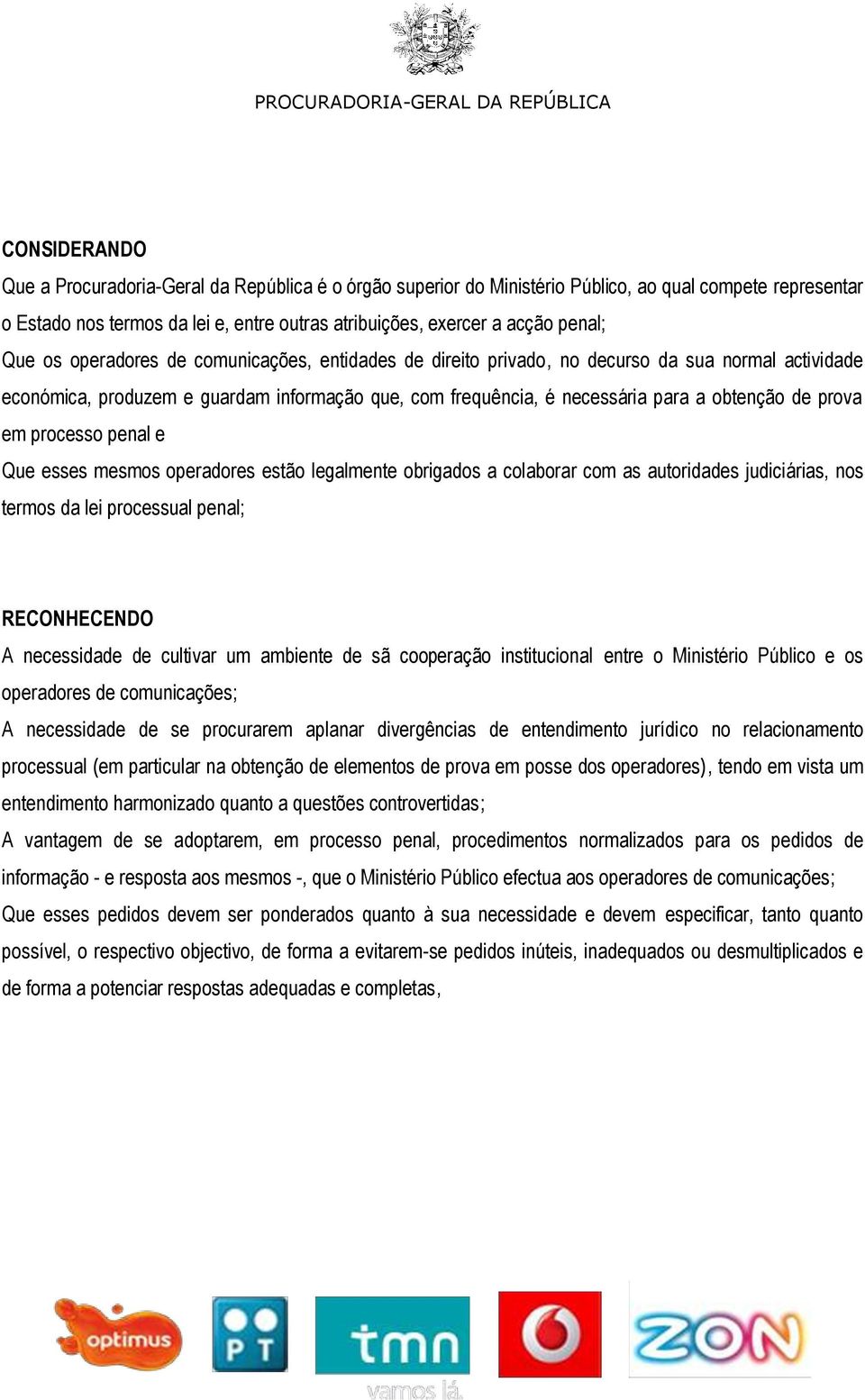 PROCURADORIA-GERAL DA REPÚBLICA

CONSIDERANDO
Que a Procuradoria-Geral da República é o órgão superior do Ministério Público, ao qual compete representar o Estado nos termos da lei e, entre outras atribuições, exercer a acção penal;
Que os operadores de comunicações, entidades de direito privado, no decurso da sua normal actividade económica, produzem e guardam informação que, com frequência, é necessária para a obtenção de prova em processo penal e
Que esses mesmos operadores estão legalmente obrigados a colaborar com as autoridades judiciárias, nos termos da lei processual penal;

RECONHECENDO
A necessidade de cultivar um ambiente de sã cooperação institucional entre o Ministério Público e os operadores de comunicações;
A necessidade de se procurarem aplanar divergências de entendimento jurídico no relacionamento processual (em particular na obtenção de elementos de prova em posse dos operadores), tendo em vista um entendimento harmonizado quanto a questões controvertidas;
A vantagem de se adoptarem, em processo penal, procedimentos normalizados para os pedidos de informação - e resposta aos mesmos -, que o Ministério Público efectua aos operadores de comunicações;
Que esses pedidos devem ser ponderados quanto à sua necessidade e devem especificar, tanto quanto possível, o respectivo objectivo, de forma a evitarem-se pedidos inúteis, inadequados ou desmultiplicados e de forma a potenciar respostas adequadas e completas,

optimus PT tmn vamos lá. ZON